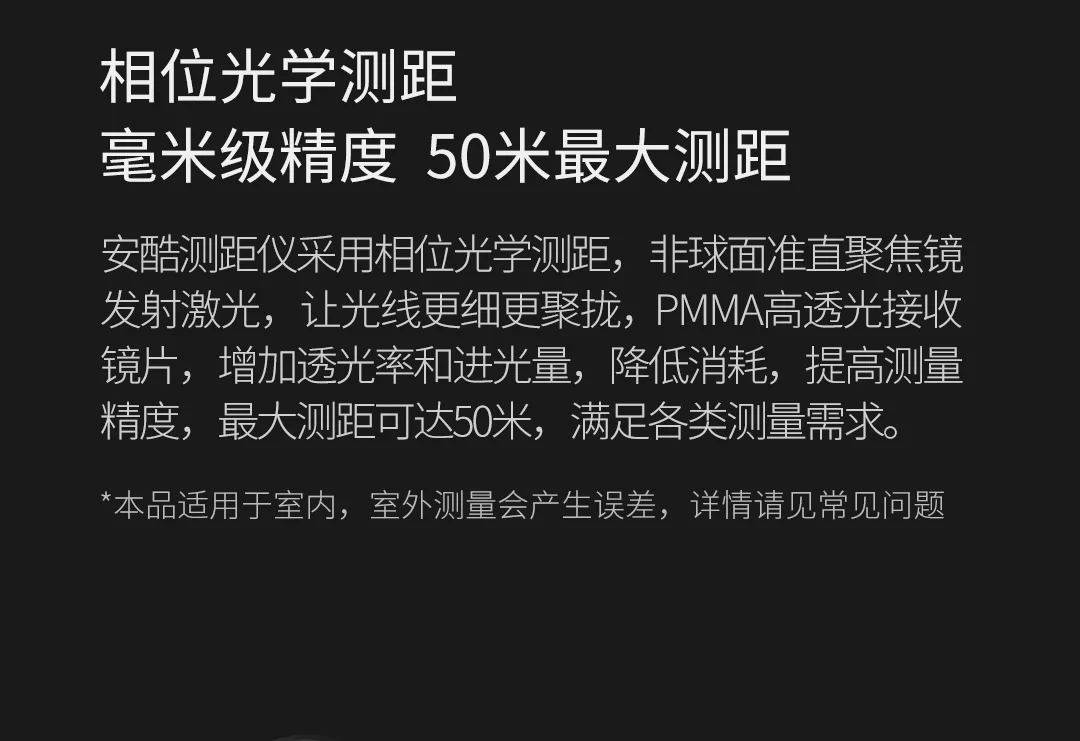 相位光学测距
毫米级精度 50米最大测距

安酷测距仪采用相位光学测距，非球面准直聚焦镜发射激光，让光线更细更聚拢，PMMA高透光接收镜片，增加透光率和进光量，降低消耗，提高测量精度，最大测距可达50米，满足各类测量需求。

*本品适用于室内，室外测量会产生误差，详情请见常见问题